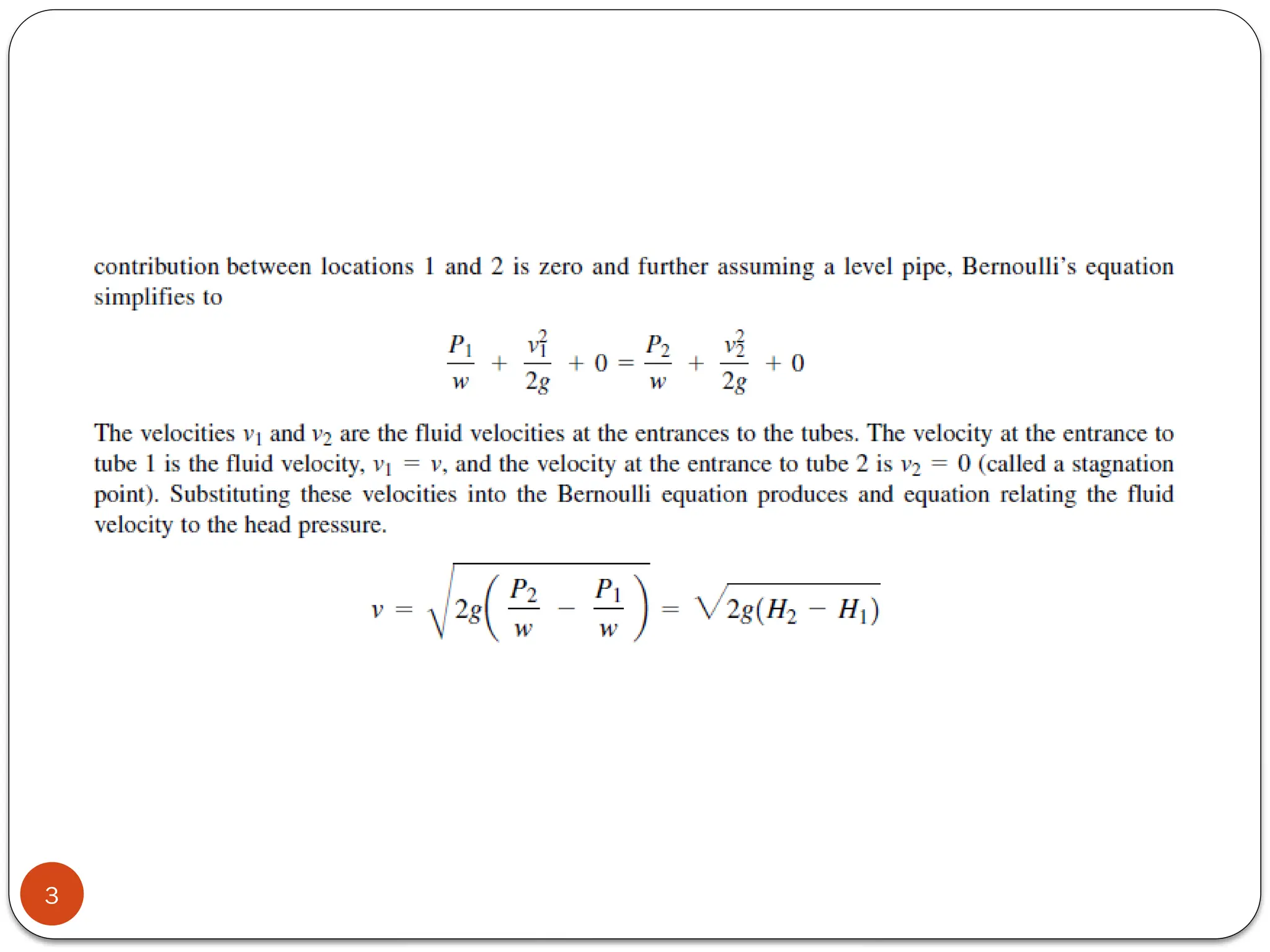 contribution between locations 1 and 2 is zero and further assuming a level pipe, Bernoulli's equation simplifies to

$\frac{P_1}{w} + \frac{v_1^2}{2g} + 0 = \frac{P_2}{w} + \frac{v_2^2}{2g} + 0$

The velocities $v_1$ and $v_2$ are the fluid velocities at the entrances to the tubes. The velocity at the entrance to tube 1 is the fluid velocity, $v_1 = v$, and the velocity at the entrance to tube 2 is $v_2 = 0$ (called a stagnation point). Substituting these velocities into the Bernoulli equation produces and equation relating the fluid velocity to the head pressure.

$v = \sqrt{2g\left(\frac{P_2}{w} - \frac{P_1}{w}\right)} = \sqrt{2g(H_2 - H_1)}$

3